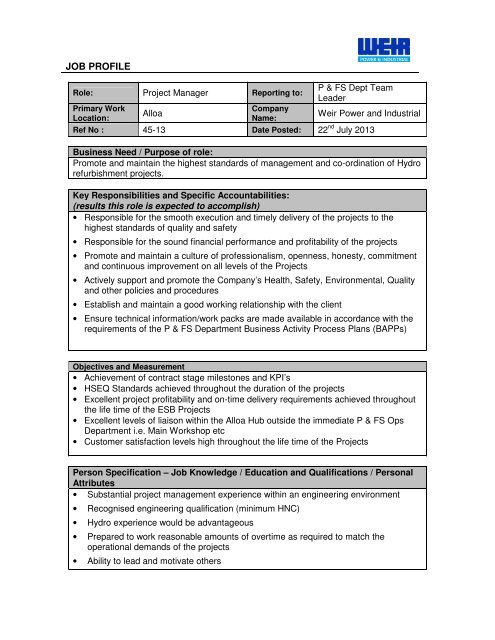 WEIR
POWER & INDUSTRIAL

JOB PROFILE

| Role: | Project Manager | Reporting to: | P & FS Dept Team Leader |
|---|---|---|---|
| Primary Work Location: | Alloa | Company Name: | Weir Power and Industrial |
| Ref No : | 45-13 | Date Posted: | 22$^{nd}$ July 2013 |

Business Need / Purpose of role:
Promote and maintain the highest standards of management and co-ordination of Hydro refurbishment projects.

Key Responsibilities and Specific Accountabilities:
(results this role is expected to accomplish)
• Responsible for the smooth execution and timely delivery of the projects to the highest standards of quality and safety
• Responsible for the sound financial performance and profitability of the projects
• Promote and maintain a culture of professionalism, openness, honesty, commitment and continuous improvement on all levels of the Projects
• Actively support and promote the Company's Health, Safety, Environmental, Quality and other policies and procedures
• Establish and maintain a good working relationship with the client
• Ensure technical information/work packs are made available in accordance with the requirements of the P & FS Department Business Activity Process Plans (BAPPs)

Objectives and Measurement
• Achievement of contract stage milestones and KPI's
• HSEQ Standards achieved throughout the duration of the projects
• Excellent project profitability and on-time delivery requirements achieved throughout the life time of the ESB Projects
• Excellent levels of liaison within the Alloa Hub outside the immediate P & FS Ops Department i.e. Main Workshop etc
• Customer satisfaction levels high throughout the life time of the Projects

Person Specification – Job Knowledge / Education and Qualifications / Personal Attributes
• Substantial project management experience within an engineering environment
• Recognised engineering qualification (minimum HNC)
• Hydro experience would be advantageous
• Prepared to work reasonable amounts of overtime as required to match the operational demands of the projects
• Ability to lead and motivate others